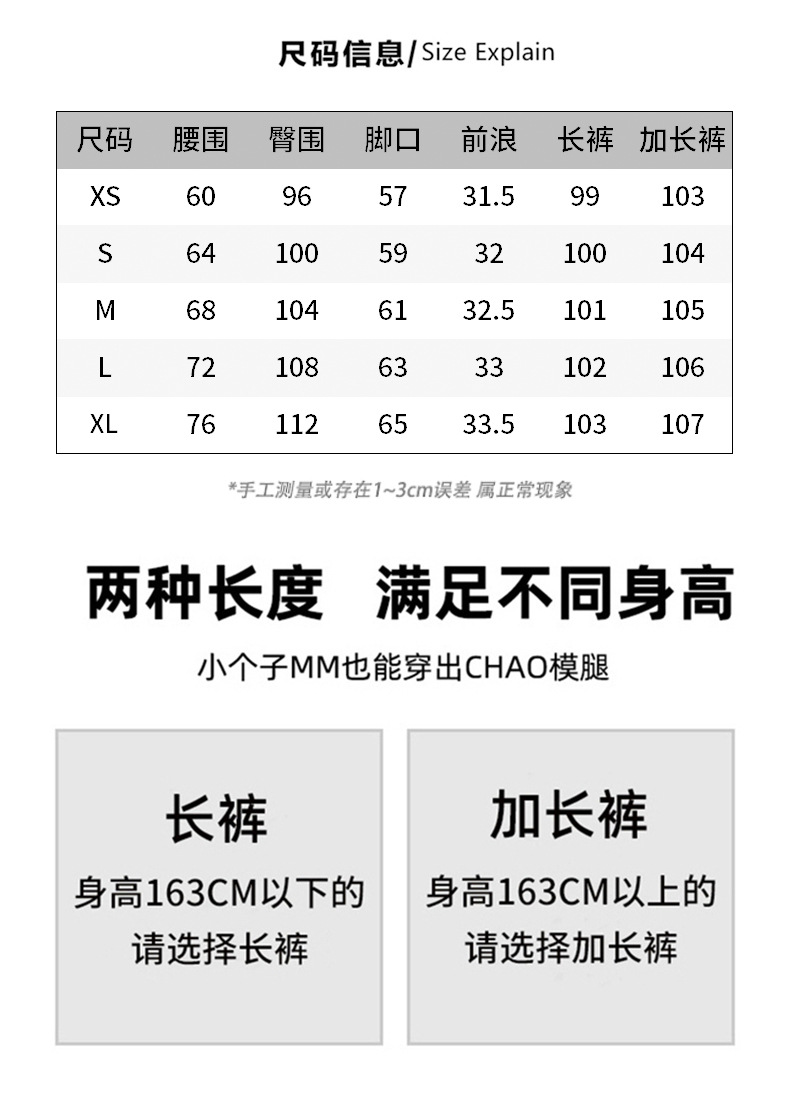 尺码信息/Size Explain

| 尺码 | 腰围 | 臀围 | 脚口 | 前浪 | 长裤 | 加长裤 |
|---|---|---|---|---|---|---|
| XS | 60 | 96 | 57 | 31.5 | 99 | 103 |
| S | 64 | 100 | 59 | 32 | 100 | 104 |
| M | 68 | 104 | 61 | 32.5 | 101 | 105 |
| L | 72 | 108 | 63 | 33 | 102 | 106 |
| XL | 76 | 112 | 65 | 33.5 | 103 | 107 |

*手工测量或存在1~3cm误差 属正常现象

两种长度 满足不同身高

小个子MM也能穿出CHAO模腿

长裤

身高163CM以下的
请选择长裤

加长裤

身高163CM以上的
请选择加长裤